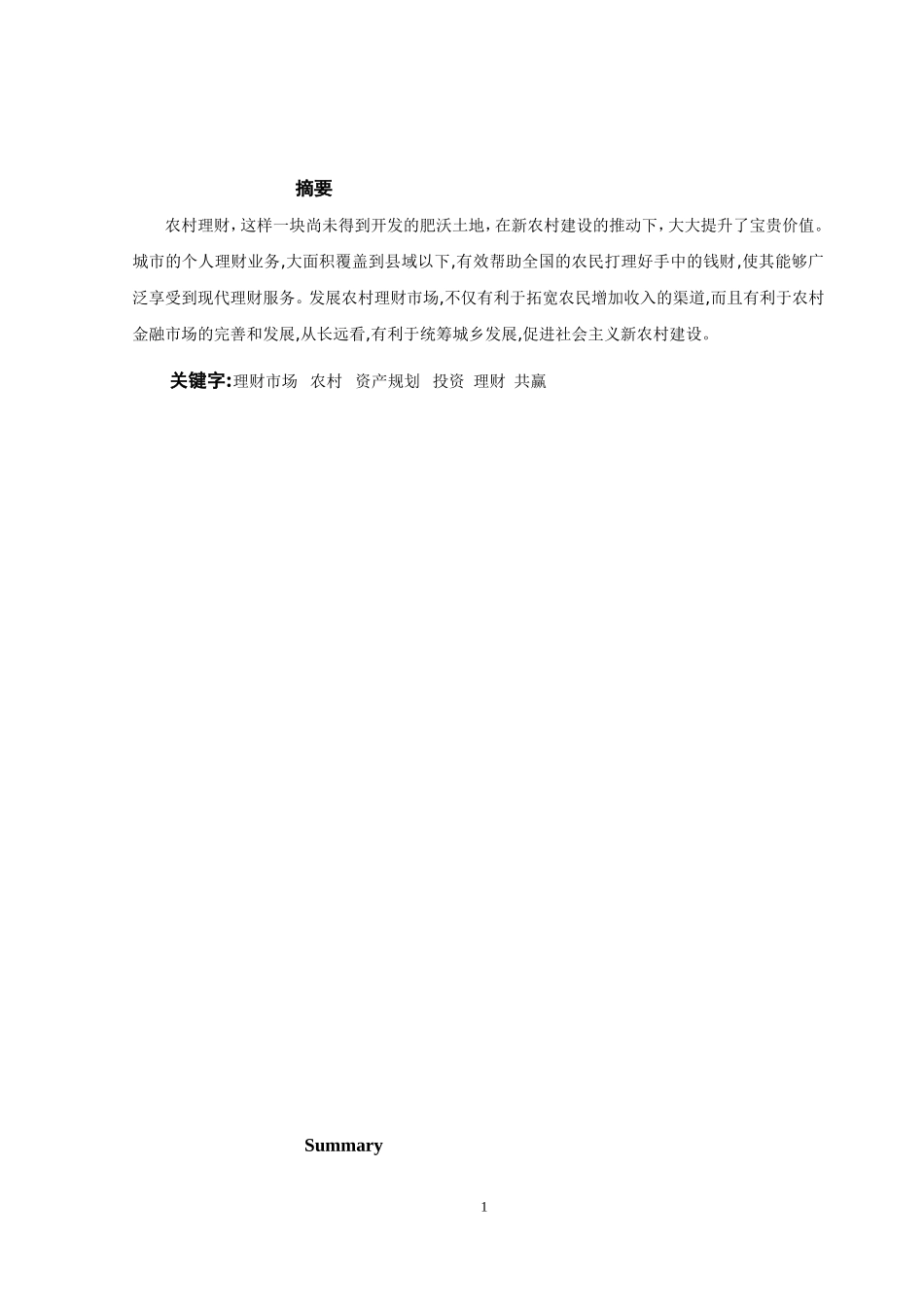 摘要

农村理财，这样一块尚未得到开发的肥沃土地，在新农村建设的推动下，大大提升了宝贵价值。城市的个人理财业务,大面积覆盖到县域以下,有效帮助全国的农民打理好手中的钱财,使其能够广泛享受到现代理财服务。发展农村理财市场,不仅有利于拓宽农民增加收入的渠道,而且有利于农村金融市场的完善和发展,从长远看,有利于统筹城乡发展,促进社会主义新农村建设。

关键字:理财市场 农村 资产规划 投资 理财 共赢

Summary

1